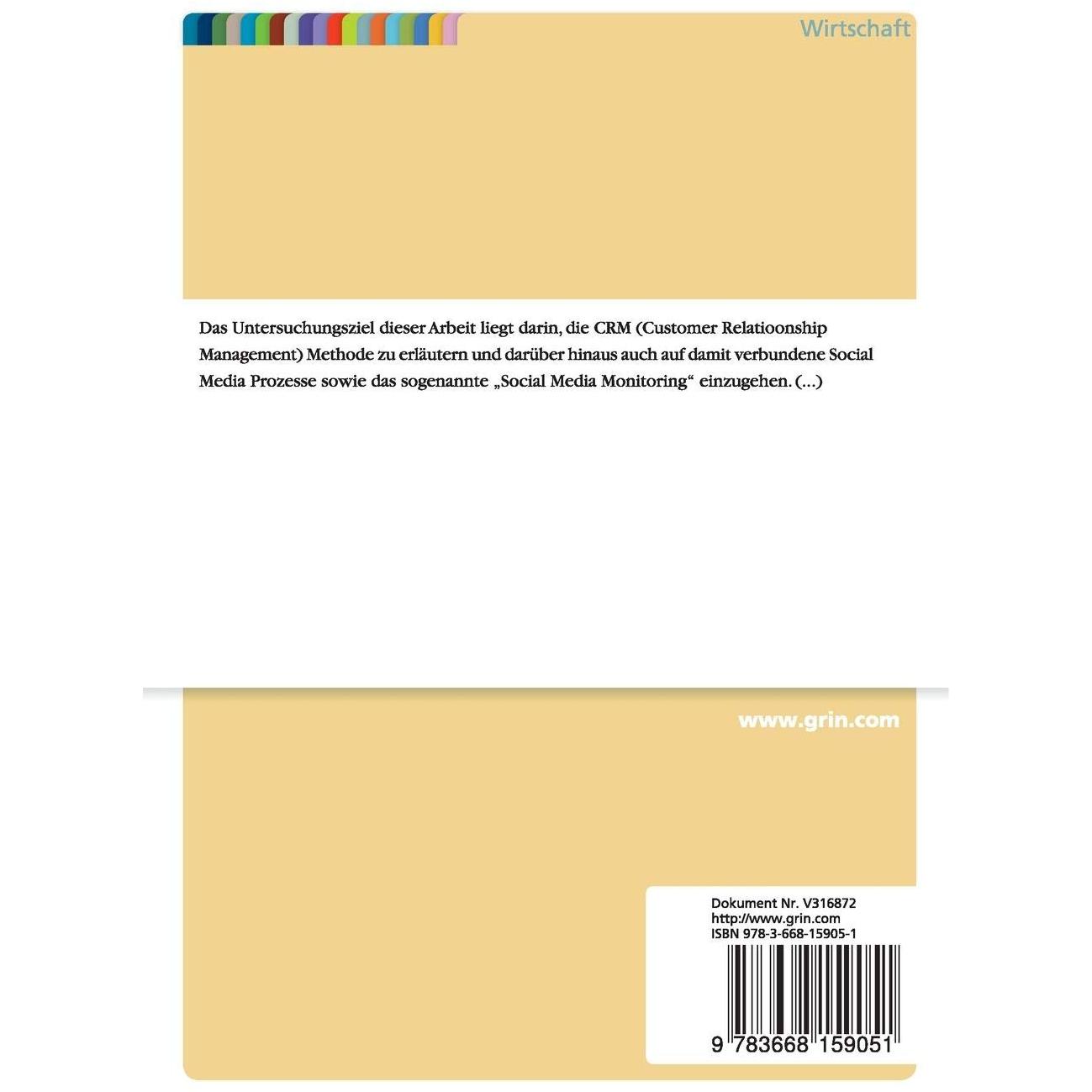 Wirtschaft

Das Untersuchungsziel dieser Arbeit liegt darin, die CRM (Customer Relatioonship Management) Methode zu erläutern und darüber hinaus auch auf damit verbundene Social Media Prozesse sowie das sogenannte „Social Media Monitoring“ einzugehen. (...)

www.grin.com

Dokument Nr. V316872
http://www.grin.com
ISBN 978-3-668-15905-1

9 783668 159051